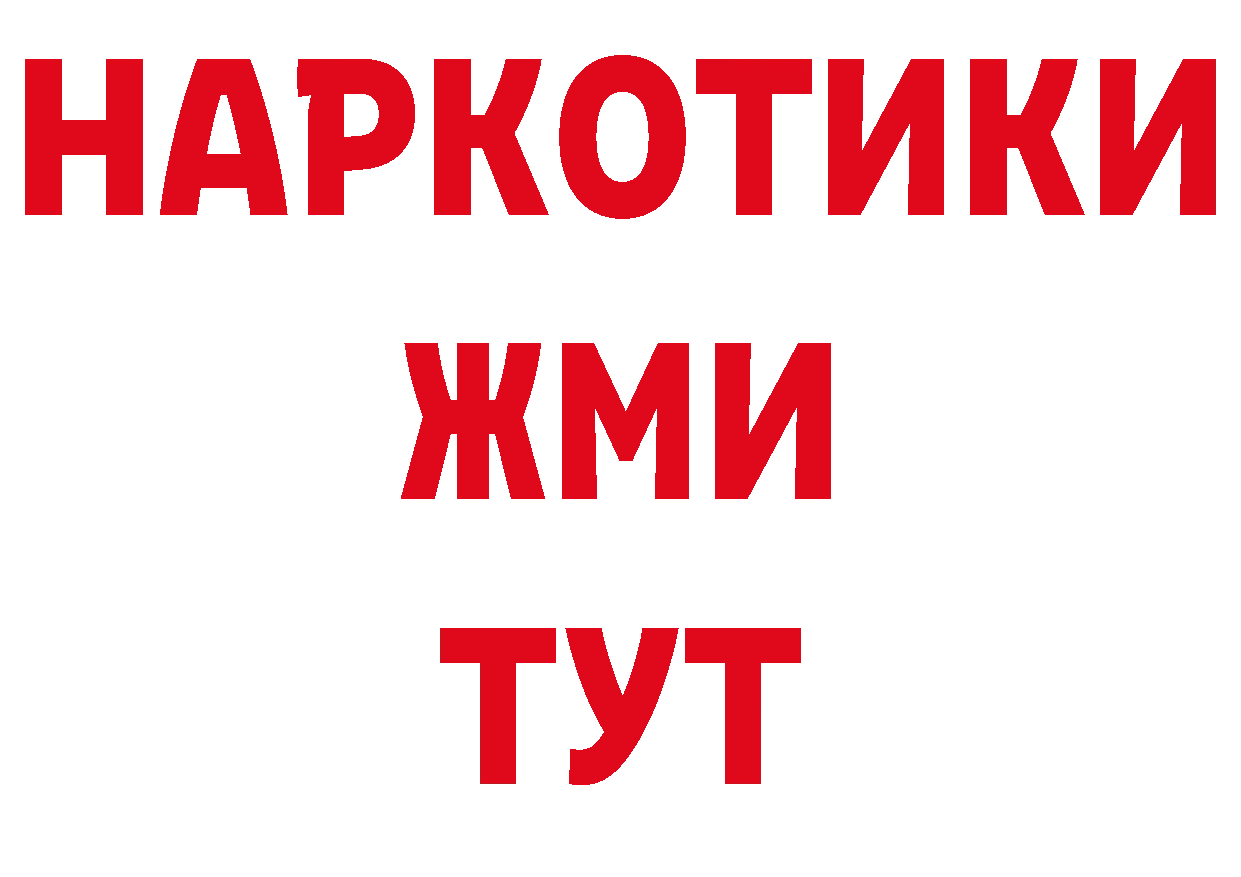 НАРКОТИКИ
ЖМИ
ТУТ